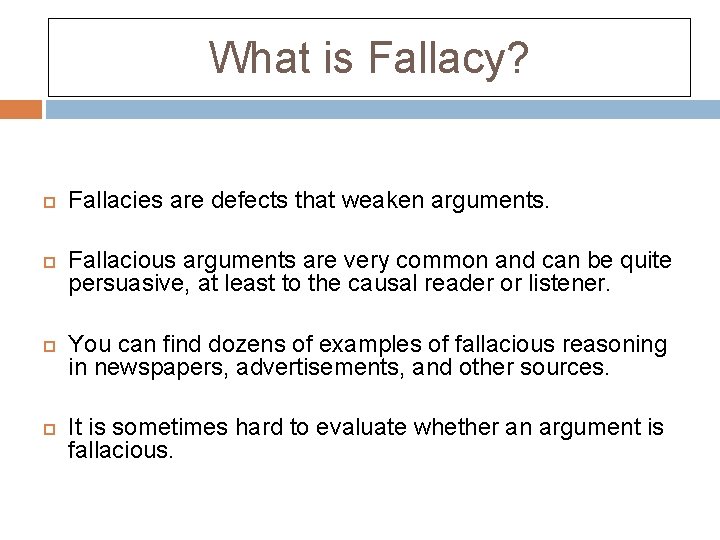 What is Fallacy?

Fallacies are defects that weaken arguments.

Fallacious arguments are very common and can be quite persuasive, at least to the causal reader or listener.

You can find dozens of examples of fallacious reasoning in newspapers, advertisements, and other sources.

It is sometimes hard to evaluate whether an argument is fallacious.